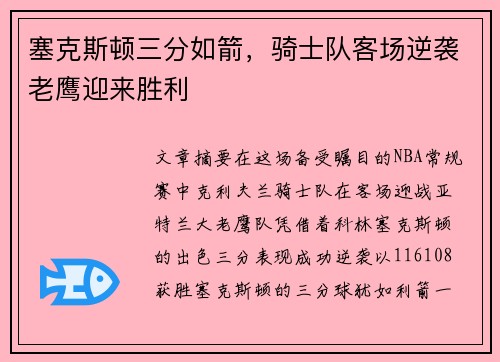 塞克斯顿三分如箭，骑士队客场逆袭老鹰迎来胜利

文章摘要在这场备受瞩目的NBA常规赛中克利夫兰骑士队在客场迎战亚特兰大老鹰队凭借着科林塞克斯顿的出色三分表现成功逆袭以116108获胜塞克斯顿的三分球犹如利箭一